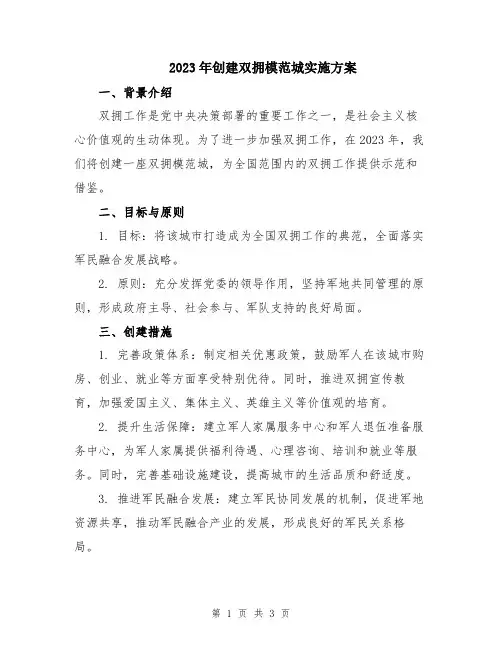 2023年创建双拥模范城实施方案

一、背景介绍

双拥工作是党中央决策部署的重要工作之一，是社会主义核心价值观的生动体现。为了进一步加强双拥工作，在2023年，我们将创建一座双拥模范城，为全国范围内的双拥工作提供示范和借鉴。

二、目标与原则

1. 目标：将该城市打造成为全国双拥工作的典范，全面落实军民融合发展战略。

2. 原则：充分发挥党委的领导作用，坚持军地共同管理的原则，形成政府主导、社会参与、军队支持的良好局面。

三、创建措施

1. 完善政策体系：制定相关优惠政策，鼓励军人在该城市购房、创业、就业等方面享受特别优待。同时，推进双拥宣传教育，加强爱国主义、集体主义、英雄主义等价值观的培育。

2. 提升生活保障：建立军人家属服务中心和军人退伍准备服务中心，为军人家属提供福利待遇、心理咨询、培训和就业等服务。同时，完善基础设施建设，提高城市的生活品质和舒适度。

3. 推进军民融合发展：建立军民协同发展的机制，促进军地资源共享，推动军民融合产业的发展，形成良好的军民关系格局。

第 1 页 共 3 页